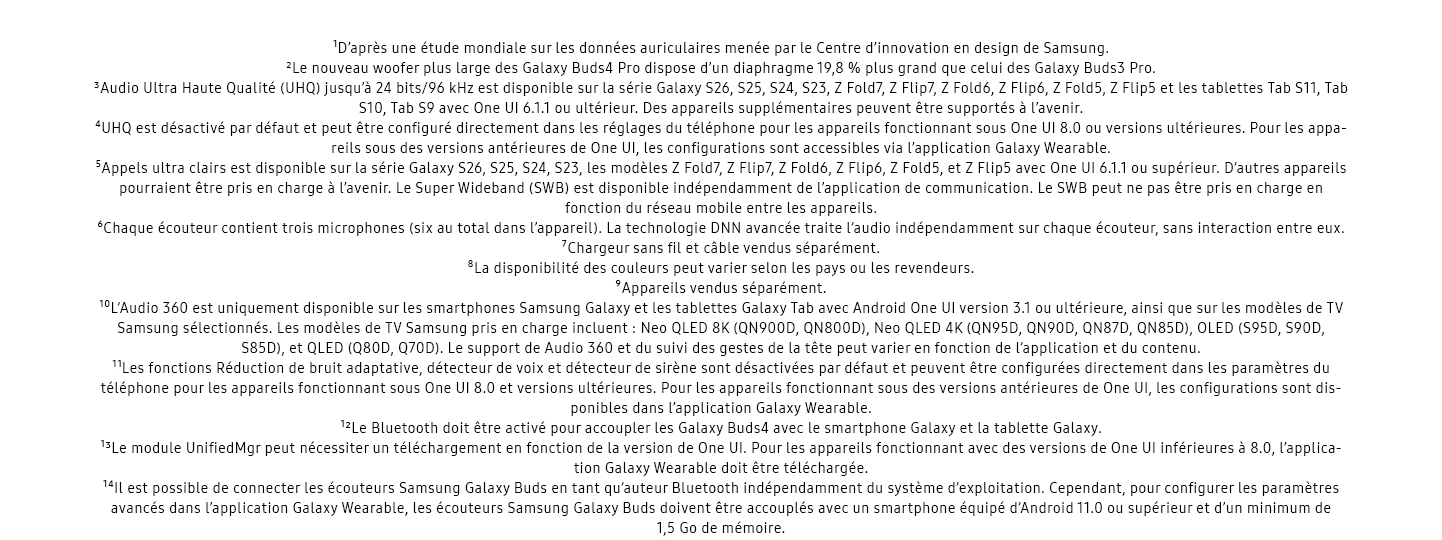 $^1$D'après une étude mondiale sur les données auriculaires menée par le Centre d'innovation en design de Samsung.
$^2$Le nouveau woofer plus large des Galaxy Buds4 Pro dispose d'un diaphragme 19,8 % plus grand que celui des Galaxy Buds3 Pro.
$^3$Audio Ultra Haute Qualité (UHQ) jusqu'à 24 bits/96 kHz est disponible sur la série Galaxy S26, S25, S24, S23, Z Fold7, Z Flip7, Z Fold6, Z Flip6, Z Fold5, Z Flip5 et les tablettes Tab S11, Tab S10, Tab S9 avec One UI 6.1.1 ou ultérieur. Des appareils supplémentaires peuvent être supportés à l'avenir.
$^4$UHQ est désactivé par défaut et peut être configuré directement dans les réglages du téléphone pour les appareils fonctionnant sous One UI 8.0 ou versions ultérieures. Pour les appareils sous des versions antérieures de One UI, les configurations sont accessibles via l'application Galaxy Wearable.
$^5$Appels ultra clairs est disponible sur la série Galaxy S26, S25, S24, S23, les modèles Z Fold7, Z Flip7, Z Fold6, Z Flip6, Z Fold5, et Z Flip5 avec One UI 6.1.1 ou supérieur. D'autres appareils pourraient être pris en charge à l'avenir. Le Super Wideband (SWB) est disponible indépendamment de l'application de communication. Le SWB peut ne pas être pris en charge en fonction du réseau mobile entre les appareils.
$^6$Chaque écouteur contient trois microphones (six au total dans l'appareil). La technologie DNN avancée traite l'audio indépendamment sur chaque écouteur, sans interaction entre eux.
$^7$Chargeur sans fil et câble vendus séparément.
$^8$La disponibilité des couleurs peut varier selon les pays ou les revendeurs.
$^9$Appareils vendus séparément.
$^{10}$L'Audio 360 est uniquement disponible sur les smartphones Samsung Galaxy et les tablettes Galaxy Tab avec Android One UI version 3.1 ou ultérieure, ainsi que sur les modèles de TV Samsung sélectionnés. Les modèles de TV Samsung pris en charge incluent : Neo QLED 8K (QN900D, QN800D), Neo QLED 4K (QN95D, QN90D, QN87D, QN85D), OLED (S95D, S90D, S85D), et QLED (Q80D, Q70D). Le support de Audio 360 et du suivi des gestes de la tête peut varier en fonction de l'application et du contenu.
$^{11}$Les fonctions Réduction de bruit adaptative, détecteur de voix et détecteur de sirène sont désactivées par défaut et peuvent être configurées directement dans les paramètres du téléphone pour les appareils fonctionnant sous One UI 8.0 et versions ultérieures. Pour les appareils fonctionnant sous des versions antérieures de One UI, les configurations sont disponibles dans l'application Galaxy Wearable.
$^{12}$Le Bluetooth doit être activé pour accoupler les Galaxy Buds4 avec le smartphone Galaxy et la tablette Galaxy.
$^{13}$Le module UnifiedMgr peut nécessiter un téléchargement en fonction de la version de One UI. Pour les appareils fonctionnant avec des versions de One UI inférieures à 8.0, l'application Galaxy Wearable doit être téléchargée.
$^{14}$Il est possible de connecter les écouteurs Samsung Galaxy Buds en tant qu'auteur Bluetooth indépendamment du système d'exploitation. Cependant, pour configurer les paramètres avancés dans l'application Galaxy Wearable, les écouteurs Samsung Galaxy Buds doivent être accouplés avec un smartphone équipé d'Android 11.0 ou supérieur et d'un minimum de 1,5 Go de mémoire.